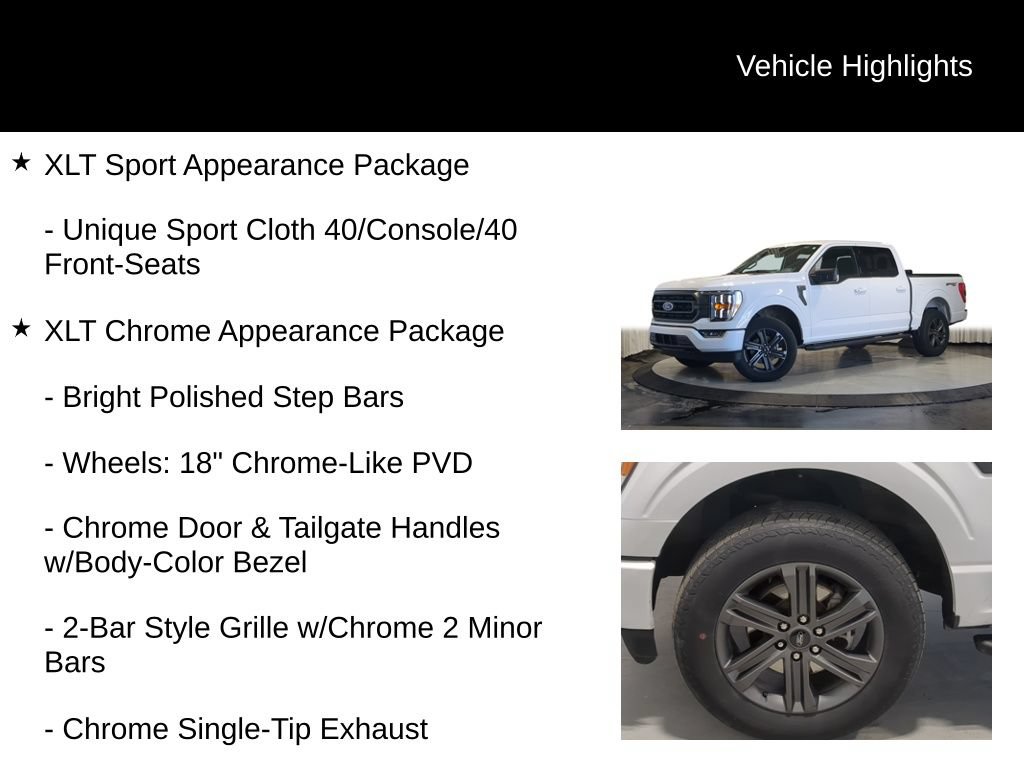 Vehicle Highlights

★ XLT Sport Appearance Package

- Unique Sport Cloth 40/Console/40 Front-Seats

★ XLT Chrome Appearance Package

- Bright Polished Step Bars

- Wheels: 18" Chrome-Like PVD

- Chrome Door & Tailgate Handles w/Body-Color Bezel

- 2-Bar Style Grille w/Chrome 2 Minor Bars

- Chrome Single-Tip Exhaust